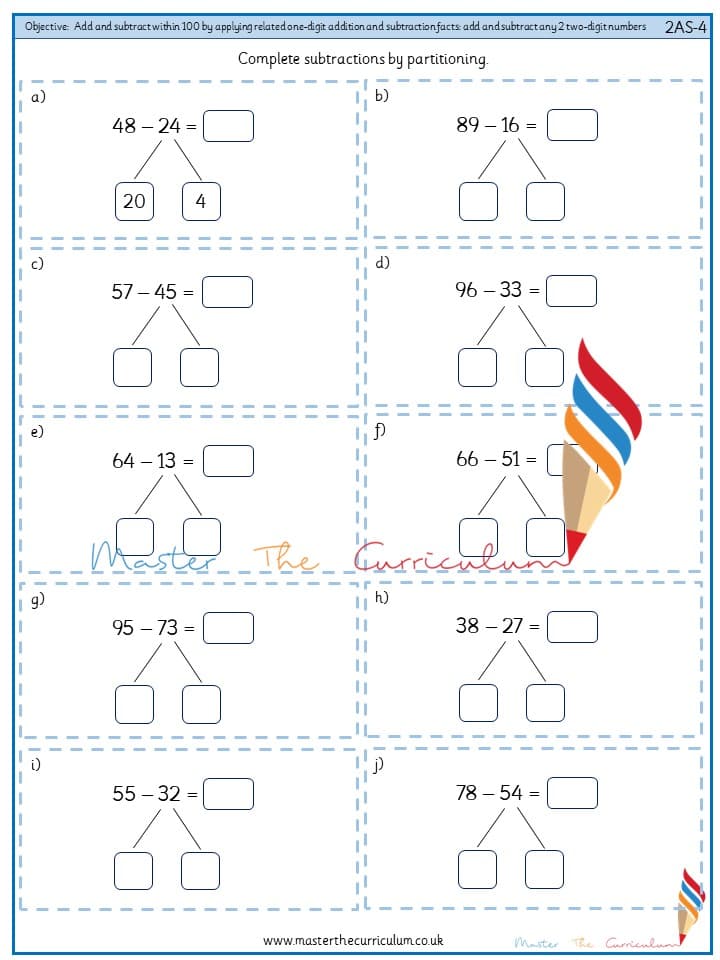 Objective: Add and subtract within 100 by applying related one-digit addition and subtraction facts: add and subtract any 2 two-digit numbers 2AS-4

Complete subtractions by partitioning.

a)
$48 - 24 =$
20 4

b)
$89 - 16 =$

c)
$57 - 45 =$

d)
$96 - 33 =$

e)
$64 - 13 =$

f)
$66 - 51 =$

Master The Curriculum

g)
$95 - 73 =$

h)
$38 - 27 =$

i)
$55 - 32 =$

j)
$78 - 54 =$

www.masterthecurriculum.co.uk

Master The Curriculum